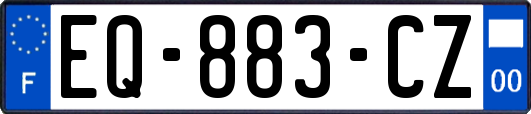 F
EQ-883-CZ
00